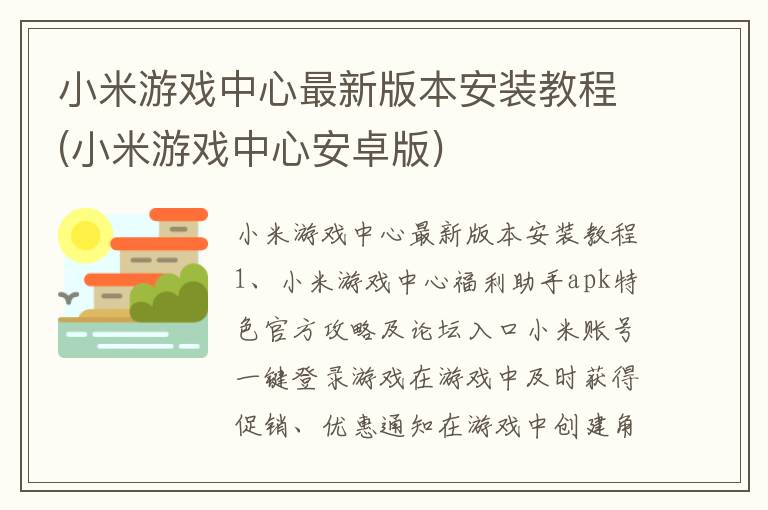 小米游戏中心最新版本安装教程(小米游戏中心安卓版)

小米游戏中心最新版本安装教程1、小米游戏中心福利助手apk特色官方攻略及论坛入口小米账号一键登录游戏在游戏中及时获得促销、优惠通知在游戏中创建角